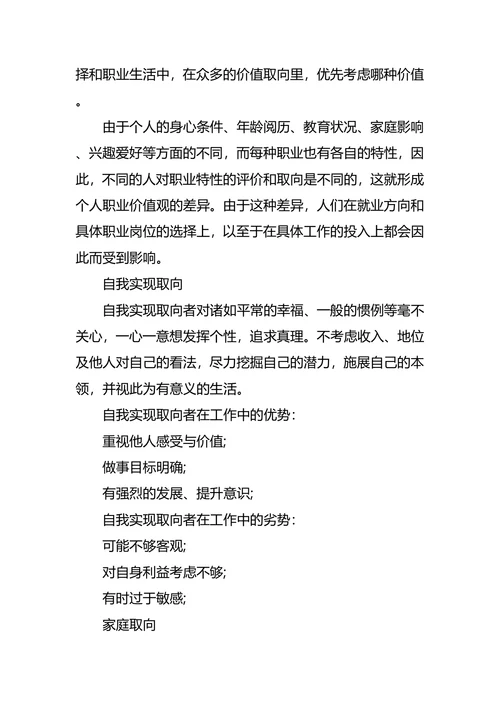 择和职业生活中，在众多的价值取向里，优先考虑哪种价值。

由于个人的身心条件、年龄阅历、教育状况、家庭影响、兴趣爱好等方面的不同，而每种职业也有各自的特性，因此，不同的人对职业特性的评价和取向是不同的，这就形成个人职业价值观的差异。由于这种差异，人们在就业方向和具体职业岗位的选择上，以至于在具体工作的投入上都会因此而受到影响。

自我实现取向

自我实现取向者对诸如平常的幸福、一般的惯例等毫不关心，一心一意想发挥个性，追求真理。不考虑收入、地位及他人对自己的看法，尽力挖掘自己的潜力，施展自己的本领，并视此为有意义的生活。

自我实现取向者在工作中的优势：

重视他人感受与价值;

做事目标明确;

有强烈的发展、提升意识;

自我实现取向者在工作中的劣势：

可能不够客观;

对自身利益考虑不够;

有时过于敏感;

家庭取向